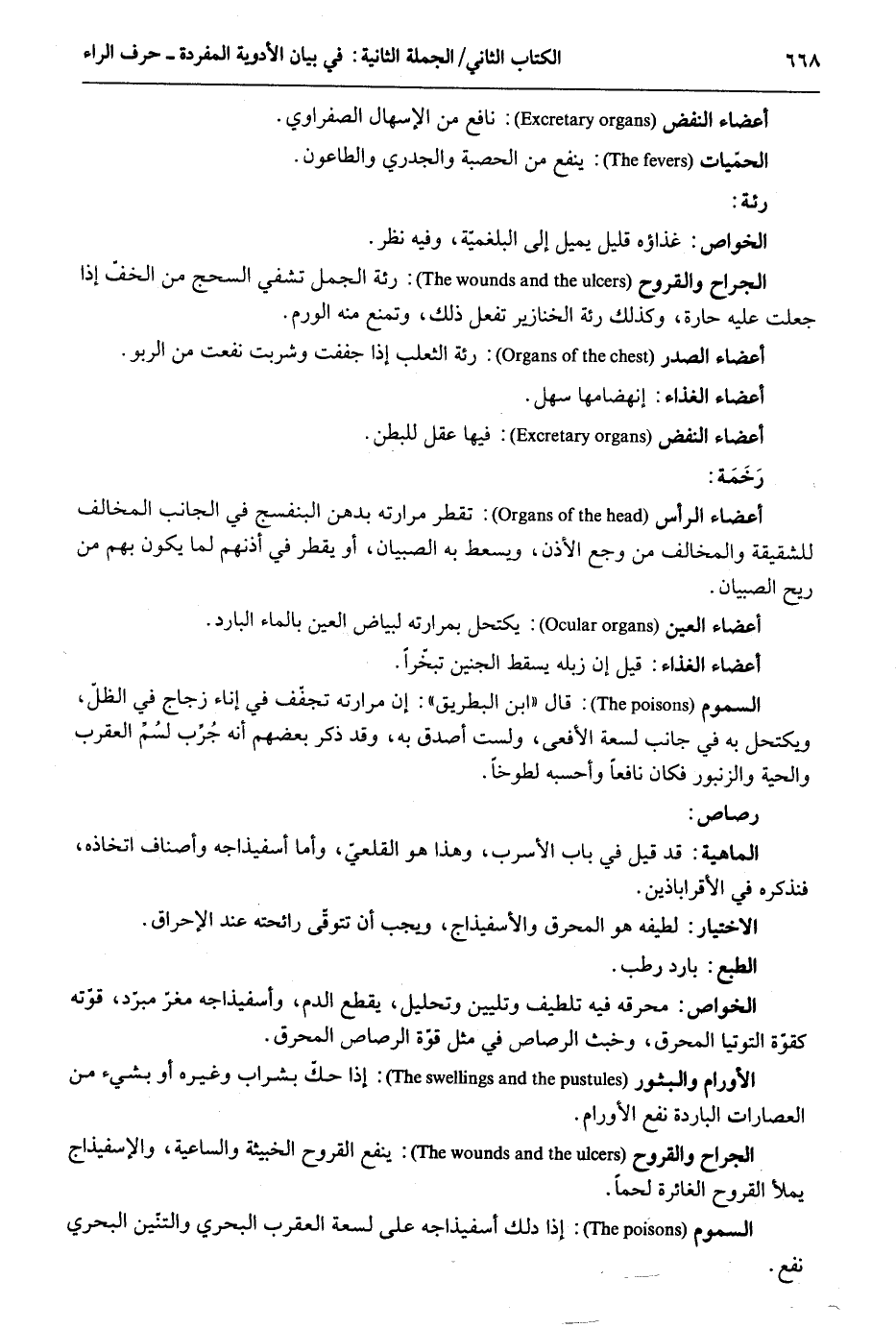 ٦٦٨ الكتاب الثاني/ الجملة الثانية: في بيان الأدوية المفردة ـ حرف الراء

أعضاء النفض (Excretary organs): نافع من الإسهال الصفراوي.

الحمّيات (The fevers): ينفع من الحصبة والجدري والطاعون.

رئة:

الخواص: غذاؤه قليل يميل إلى البلغميّة، وفيه نظر.

الجراح والقروح (The wounds and the ulcers): رئة الجمل تشفي السحج من الخفّ إذا جعلت عليه حارة، وكذلك رئة الخنازير تفعل ذلك، وتمنع منه الورم.

أعضاء الصدر (Organs of the chest): رئة الثعلب إذا جففت وشربت نفعت من الربو.

أعضاء الغذاء: إنهضامها سهل.

أعضاء النفض (Excretary organs): فيها عقل للبطن.

رَخَمَة:

أعضاء الرأس (Organs of the head): تقطر مرارته بدهن البنفسج في الجانب المخالف للشقيقة والمخالف من وجع الأذن، ويسعط به الصبيان، أو يقطر في أذنهم لما يكون بهم من ريح الصبيان.

أعضاء العين (Ocular organs): يكتحل بمرارته لبياض العين بالماء البارد.

أعضاء الغذاء: قيل إن زبله يسقط الجنين تبخّراً.

السموم (The poisons): قال «ابن البطريق»: إن مرارته تجفّف في إناء زجاج في الظلّ، ويكتحل به في جانب لسعة الأفعى، ولست أصدق به، وقد ذكر بعضهم أنه جُرّب لسُمّ العقرب والحية والزنبور فكان نافعاً وأحسبه لطوخاً.

رصاص:

الماهية: قد قيل في باب الأسرب، وهذا هو القلعيّ، وأما أسفيذاجه وأصناف اتخاذه، فنذكره في الأقراباذين.

الاختيار: لطيفه هو المحرق والأسفيذاج، ويجب أن تتوقّى رائحته عند الإحراق.

الطبع: بارد رطب.

الخواص: محرقه فيه تلطيف وتليين وتحليل، يقطع الدم، وأسفيذاجه مغرّ مبرّد، قوّته كقوّة التوتيا المحرق، وخبث الرصاص في مثل قوّة الرصاص المحرق.

الأورام والبثور (The swellings and the pustules): إذا حكّ بشراب وغيره أو بشيء من العصارات الباردة نفع الأورام.

الجراح والقروح (The wounds and the ulcers): ينفع القروح الخبيثة والساعية، والإسفيذاج يملأ القروح الغائرة لحماً.

السموم (The poisons): إذا دلك أسفيذاجه على لسعة العقرب البحري والتنّين البحري نفع.